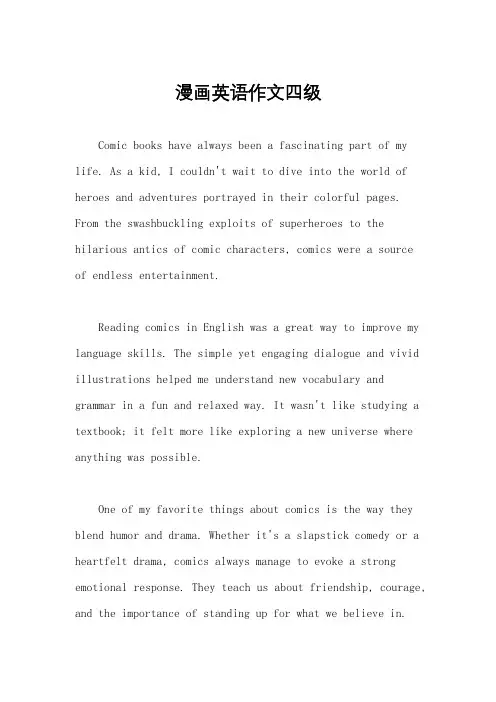 漫画英语作文四级

Comic books have always been a fascinating part of my life. As a kid, I couldn't wait to dive into the world of heroes and adventures portrayed in their colorful pages. From the swashbuckling exploits of superheroes to the hilarious antics of comic characters, comics were a source of endless entertainment.

Reading comics in English was a great way to improve my language skills. The simple yet engaging dialogue and vivid illustrations helped me understand new vocabulary and grammar in a fun and relaxed way. It wasn't like studying a textbook; it felt more like exploring a new universe where anything was possible.

One of my favorite things about comics is the way they blend humor and drama. Whether it's a slapstick comedy or a heartfelt drama, comics always manage to evoke a strong emotional response. They teach us about friendship, courage, and the importance of standing up for what we believe in.